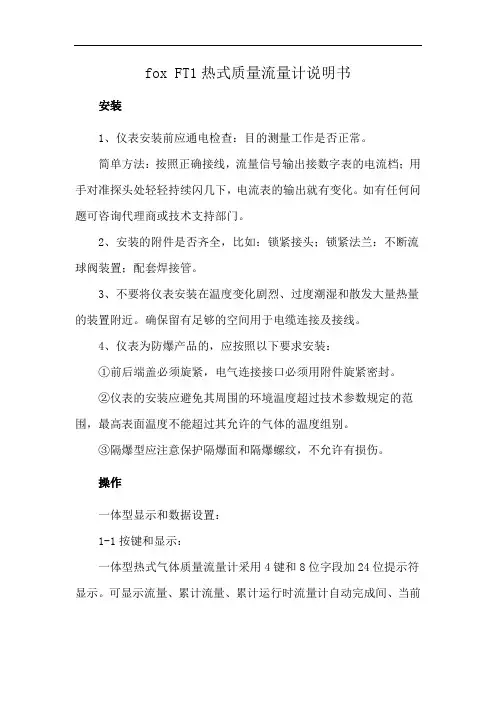 fox FT1 热式质量流量计说明书

安装

1、仪表安装前应通电检查：目的测量工作是否正常。

简单方法：按照正确接线，流量信号输出接数字表的电流档；用手对准探头处轻轻持续闪几下，电流表的输出就有变化。如有任何问题可咨询代理商或技术支持部门。

2、安装的附件是否齐全，比如：锁紧接头；锁紧法兰：不断流球阀装置：配套焊接管。

3、不要将仪表安装在温度变化剧烈、过度潮湿和散发大量热量的装置附近。确保留有足够的空间用于电缆连接及接线。

4、仪表为防爆产品的，应按照以下要求安装：

①前后端盖必须旋紧，电气连接接口必须用附件旋紧密封。

②仪表的安装应避免其周围的环境温度超过技术参数规定的范围，最高表面温度不能超过其允许的气体的温度组别。

③隔爆型应注意保护隔爆面和隔爆螺纹，不允许有损伤。

操作

一体型显示和数据设置：

1-1 按键和显示：

一体型热式气体质量流量计采用 4 键和 8 位字段加 24 位提示符显示。可显示流量、累计流量、累计运行时流量计自动完成间、当前